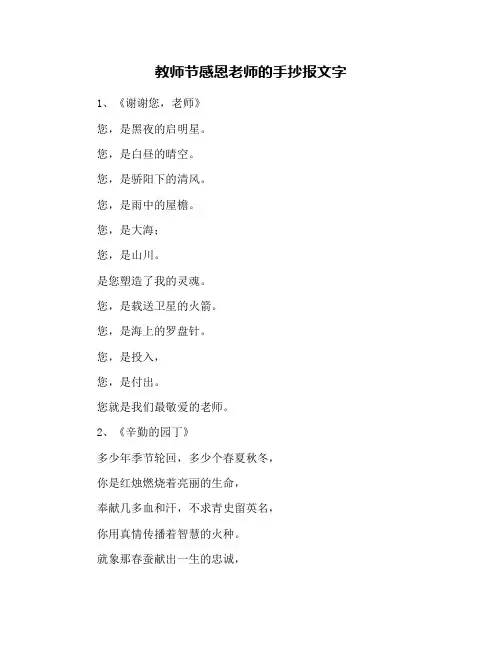 教师节感恩老师的手抄报文字

1、《谢谢您，老师》

您，是黑夜的启明星。

您，是白昼的晴空。

您，是骄阳下的清风。

您，是雨中的屋檐。

您，是大海；

您，是山川。

是您塑造了我的灵魂。

您，是载送卫星的火箭。

您，是海上的罗盘针。

您，是投入，

您，是付出。

您就是我们最敬爱的老师。

2、《辛勤的园丁》

多少年季节轮回，多少个春夏秋冬，

你是红烛燃烧着亮丽的生命，

奉献几多血和汗，不求青史留英名，

你用真情传播着智慧的火种。

就象那春蚕献出一生的忠诚，